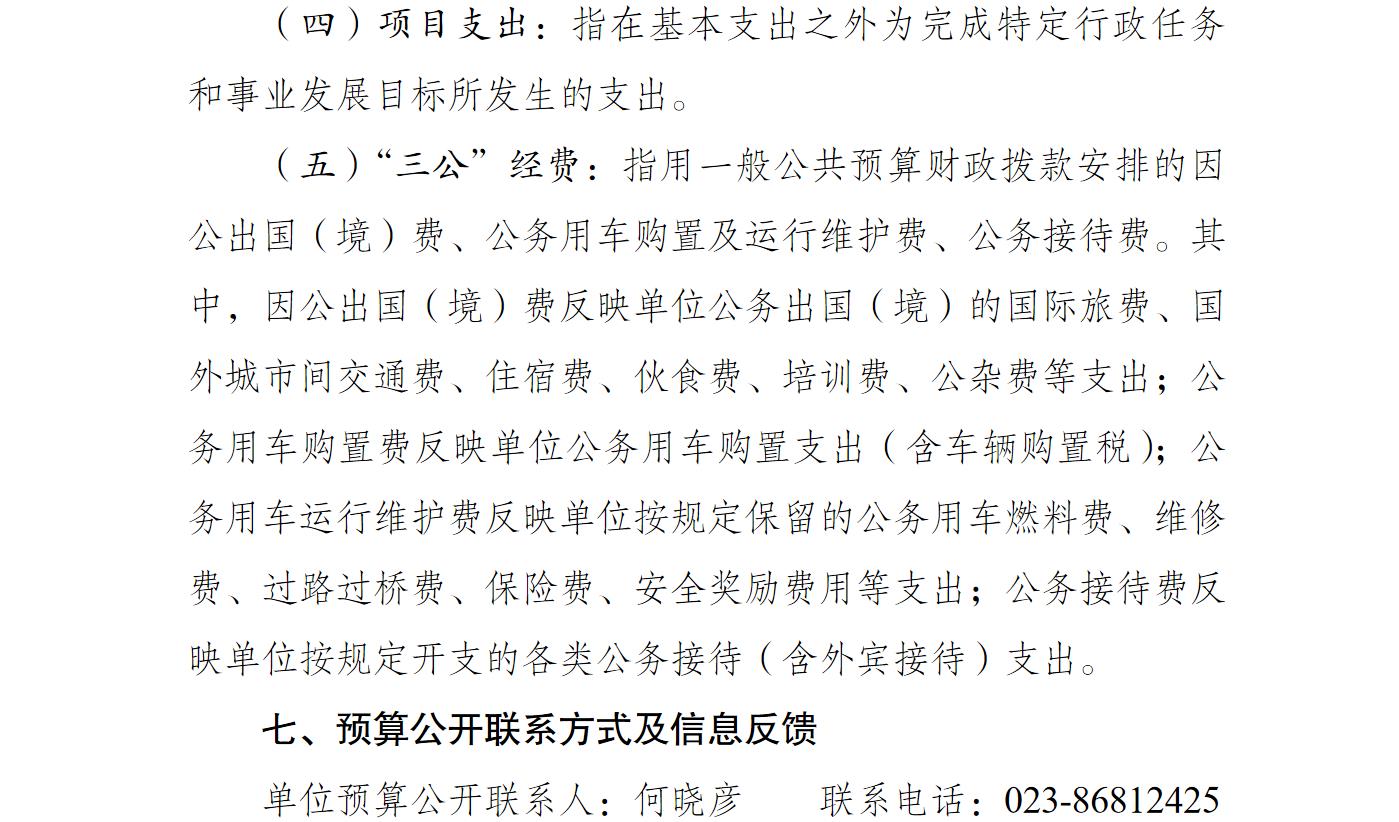 （四）项目支出：指在基本支出之外为完成特定行政任务和事业发展目标所发生的支出。

（五）“三公”经费：指用一般公共预算财政拨款安排的因公出国（境）费、公务用车购置及运行维护费、公务接待费。其中，因公出国（境）费反映单位公务出国（境）的国际旅费、国外城市间交通费、住宿费、伙食费、培训费、公杂费等支出；公务用车购置费反映单位公务用车购置支出（含车辆购置税）；公务用车运行维护费反映单位按规定保留的公务用车燃料费、维修费、过路过桥费、保险费、安全奖励费用等支出；公务接待费反映单位按规定开支的各类公务接待（含外宾接待）支出。

七、预算公开联系方式及信息反馈

单位预算公开联系人：何晓彦　　联系电话：023-86812425